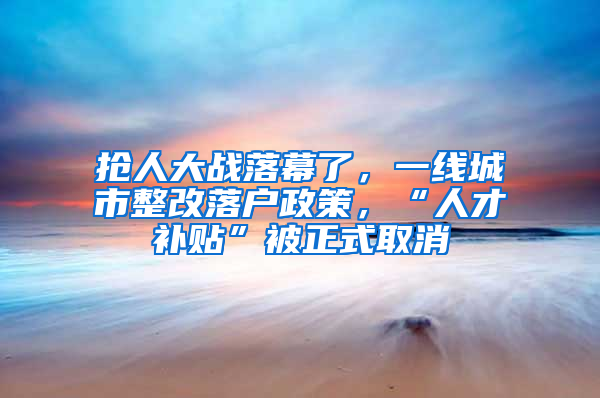 抢人大战落幕了，一线城市整改落户政策，“人才补贴”被正式取消